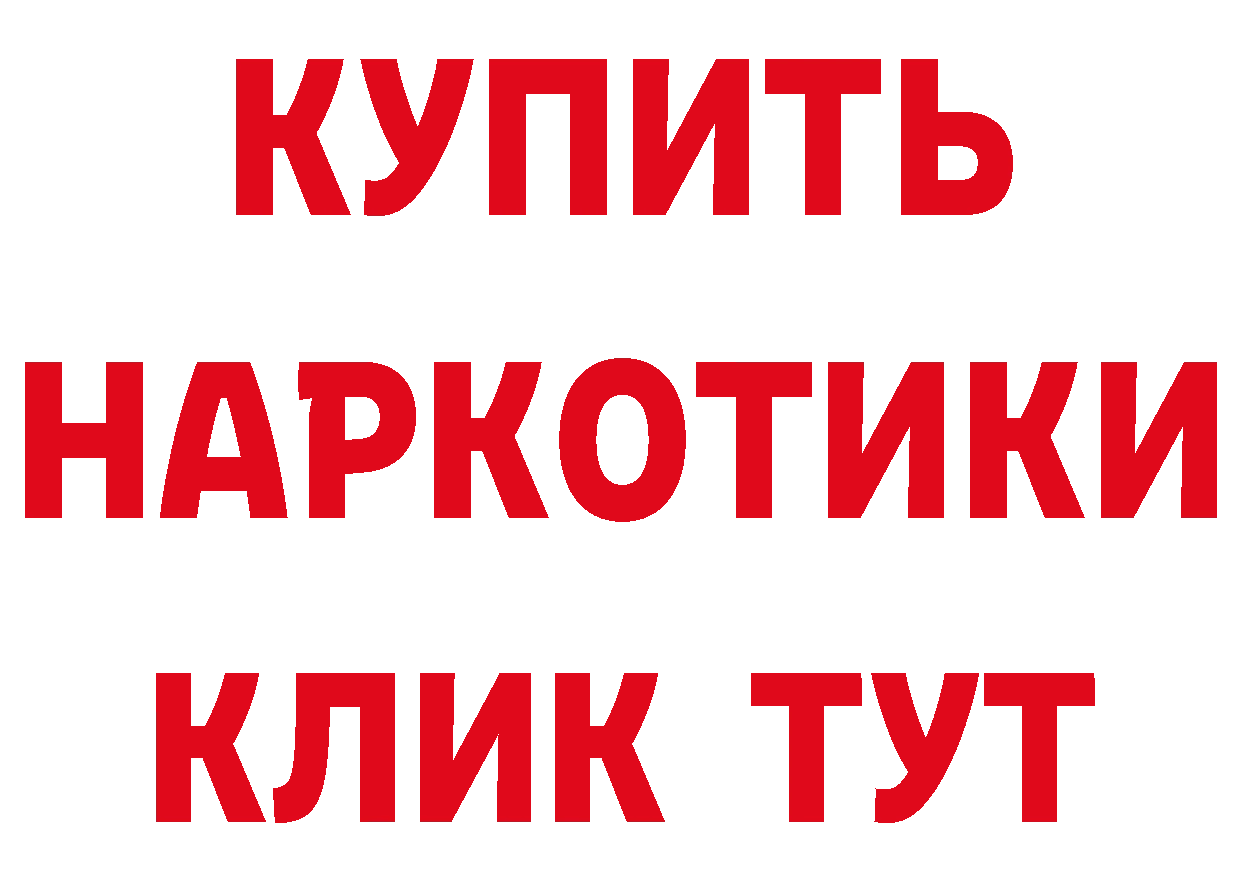 КУПИТЬ НАРКОТИКИ КЛИК ТУТ